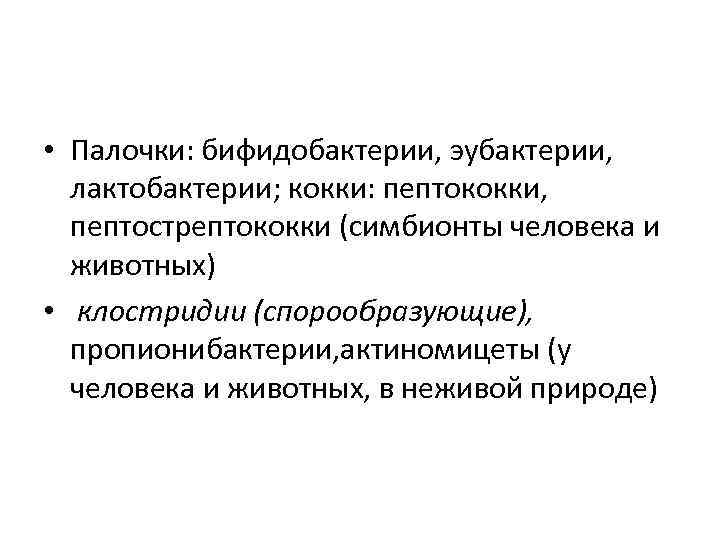 • Палочки: бифидобактерии, эубактерии, лактобактерии; кокки: пептококки, пептострептококки (симбионты человека и животных)

• клостридии (спорообразующие), пропионибактерии,актиномицеты (у человека и животных, в неживой природе)